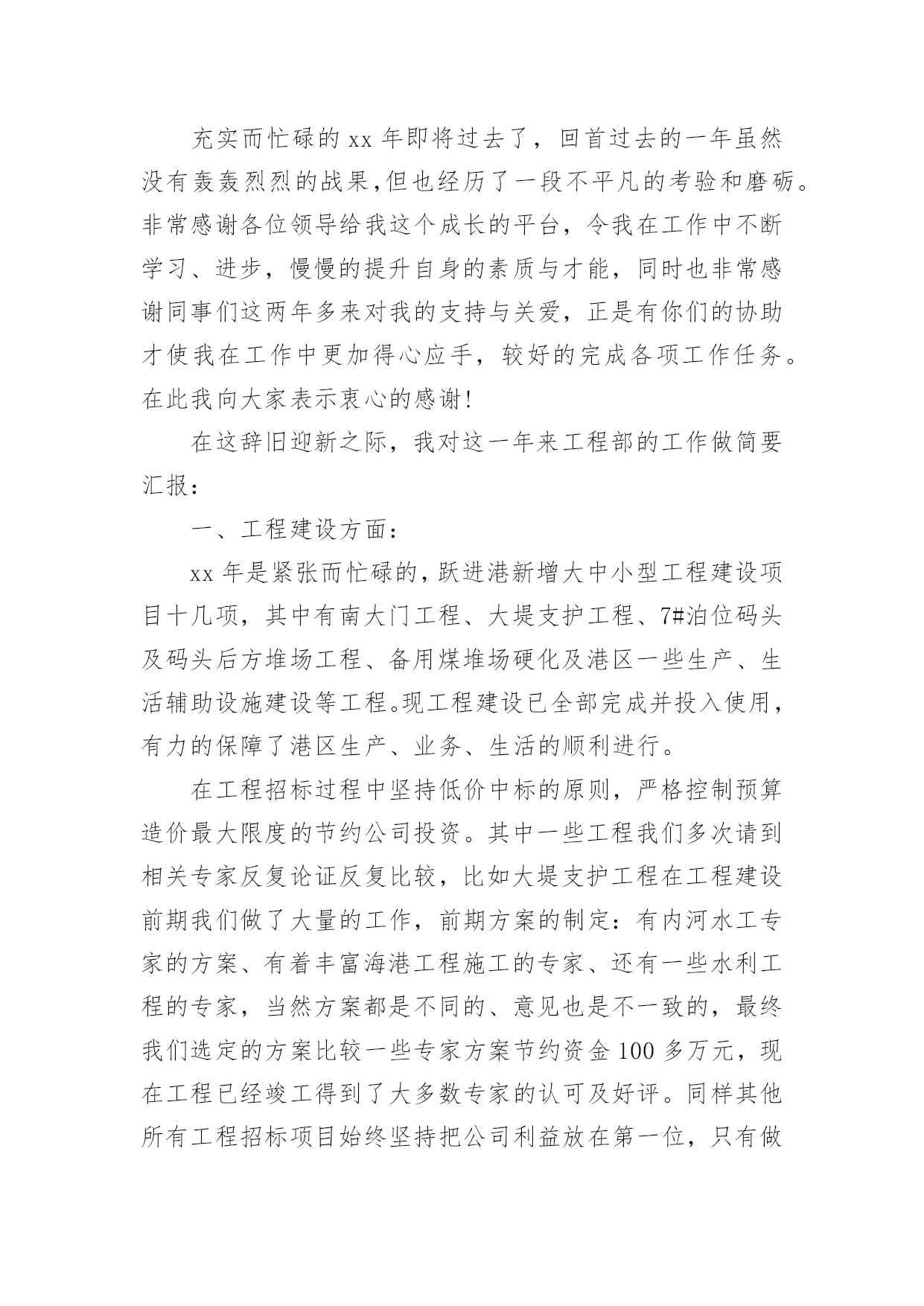 充实而忙碌的 xx 年即将过去了，回首过去的一年虽然没有轰轰烈烈的战果，但也经历了一段不平凡的考验和磨砺。非常感谢各位领导给我这个成长的平台，令我在工作中不断学习、进步，慢慢的提升自身的素质与才能，同时也非常感谢同事们这两年多来对我的支持与关爱，正是有你们的协助才使我在工作中更加得心应手，较好的完成各项工作任务。在此我向大家表示衷心的感谢!

在这辞旧迎新之际，我对这一年来工程部的工作做简要汇报：

一、工程建设方面：

xx 年是紧张而忙碌的，跃进港新增大中小型工程建设项目十几项，其中有南大门工程、大堤支护工程、7#泊位码头及码头后方堆场工程、备用煤堆场硬化及港区一些生产、生活辅助设施建设等工程。现工程建设已全部完成并投入使用，有力的保障了港区生产、业务、生活的顺利进行。

在工程招标过程中坚持低价中标的原则，严格控制预算造价最大限度的节约公司投资。其中一些工程我们多次请到相关专家反复论证反复比较，比如大堤支护工程在工程建设前期我们做了大量的工作，前期方案的制定：有内河水工专家的方案、有着丰富海港工程施工的专家、还有一些水利工程的专家，当然方案都是不同的、意见也是不一致的，最终我们选定的方案比较一些专家方案节约资金 100 多万元，现在工程已经竣工得到了大多数专家的认可及好评。同样其他所有工程招标项目始终坚持把公司利益放在第一位，只有做